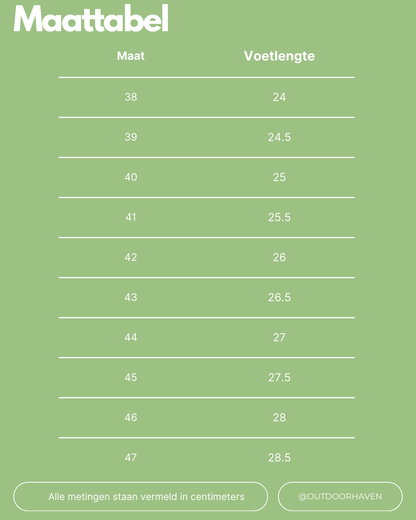 Maattabel

| Maat | Voetlengte |
|---|---|
| 38 | 24 |
| 39 | 24.5 |
| 40 | 25 |
| 41 | 25.5 |
| 42 | 26 |
| 43 | 26.5 |
| 44 | 27 |
| 45 | 27.5 |
| 46 | 28 |
| 47 | 28.5 |

Alle metingen staan vermeld in centimeters

@OUTDOORHAVEN